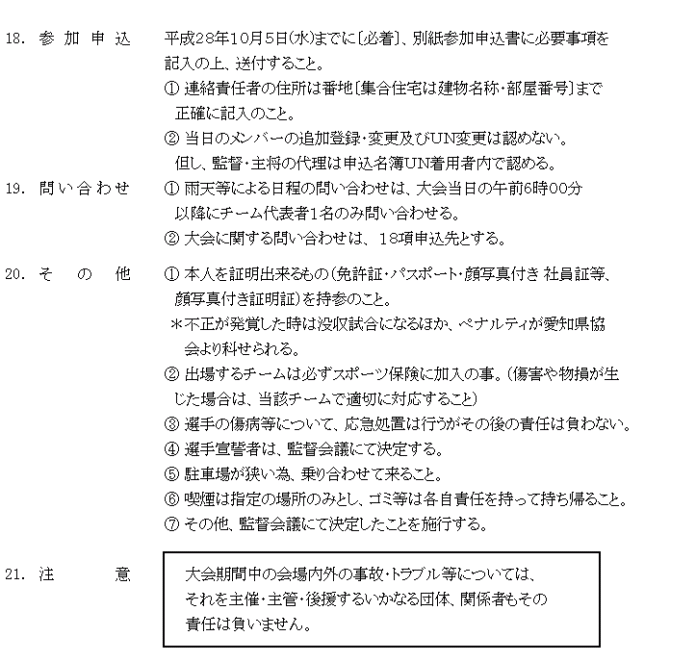 18. 参 加 申 込　平成28年10月5日(水)までに〔必着〕、別紙参加申込書に必要事項を記入の上、送付すること。
① 連絡責任者の住所は番地〔集合住宅は建物名称・部屋番号〕まで正確に記入のこと。
② 当日のメンバーの追加登録・変更及びUN変更は認めない。但し、監督・主将の代理は申込名簿UN着用者内で認める。

19. 問 い 合 わ せ　① 雨天等による日程の問い合わせは、大会当日の午前6時00分以降にチーム代表者1名のみ問い合わせる。
② 大会に関する問い合わせは、18項申込先とする。

20. そ　の　他　① 本人を証明出来るもの(免許証・パスポート・顔写真付き 社員証等、顔写真付き証明証)を持参のこと。
＊不正が発覚した時は没収試合になるほか、ペナルティが愛知県協会より科せられる。
② 出場するチームは必ずスポーツ保険に加入の事。(傷害や物損が生じた場合は、当該チームで適切に対応すること)
③ 選手の傷病等について、応急処置は行うがその後の責任は負わない。
④ 選手宣誓者は、監督会議にて決定する。
⑤ 駐車場が狭い為、乗り合わせて来ること。
⑥ 喫煙は指定の場所のみとし、ゴミ等は各自責任を持って持ち帰ること。
⑦ その他、監督会議にて決定したことを施行する。

21. 注　　意　大会期間中の会場内外の事故・トラブル等については、それを主催・主管・後援するいかなる団体、関係者もその責任は負いません。